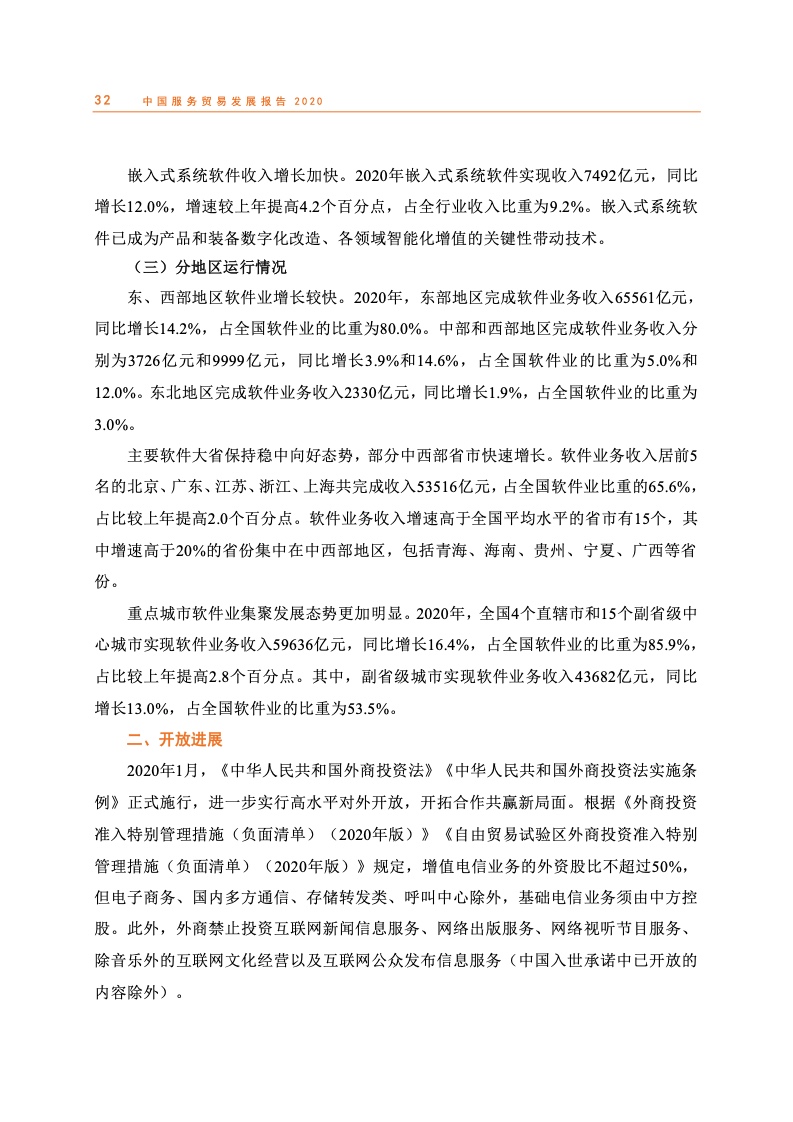 32 中国服务贸易发展报告 2020

嵌入式系统软件收入增长加快。2020年嵌入式系统软件实现收入7492亿元，同比增长12.0%，增速较上年提高4.2个百分点，占全行业收入比重为9.2%。嵌入式系统软件已成为产品和装备数字化改造、各领域智能化增值的关键性带动技术。

（三）分地区运行情况

东、西部地区软件业增长较快。2020年，东部地区完成软件业务收入65561亿元，同比增长14.2%，占全国软件业的比重为80.0%。中部和西部地区完成软件业务收入分别为3726亿元和9999亿元，同比增长3.9%和14.6%，占全国软件业的比重为5.0%和12.0%。东北地区完成软件业务收入2330亿元，同比增长1.9%，占全国软件业的比重为3.0%。

主要软件大省保持稳中向好态势，部分中西部省市快速增长。软件业务收入居前5名的北京、广东、江苏、浙江、上海共完成收入53516亿元，占全国软件业比重的65.6%，占比较上年提高2.0个百分点。软件业务收入增速高于全国平均水平的省市有15个，其中增速高于20%的省份集中在中西部地区，包括青海、海南、贵州、宁夏、广西等省份。

重点城市软件业集聚发展态势更加明显。2020年，全国4个直辖市和15个副省级中心城市实现软件业务收入59636亿元，同比增长16.4%，占全国软件业的比重为85.9%，占比较上年提高2.8个百分点。其中，副省级城市实现软件业务收入43682亿元，同比增长13.0%，占全国软件业的比重为53.5%。

二、开放进展

2020年1月，《中华人民共和国外商投资法》《中华人民共和国外商投资法实施条例》正式施行，进一步实行高水平对外开放，开拓合作共赢新局面。根据《外商投资准入特别管理措施（负面清单）（2020年版）》《自由贸易试验区外商投资准入特别管理措施（负面清单）（2020年版）》规定，增值电信业务的外资股比不超过50%，但电子商务、国内多方通信、存储转发类、呼叫中心除外，基础电信业务须由中方控股。此外，外商禁止投资互联网新闻信息服务、网络出版服务、网络视听节目服务、除音乐外的互联网文化经营以及互联网公众发布信息服务（中国入世承诺中已开放的内容除外）。